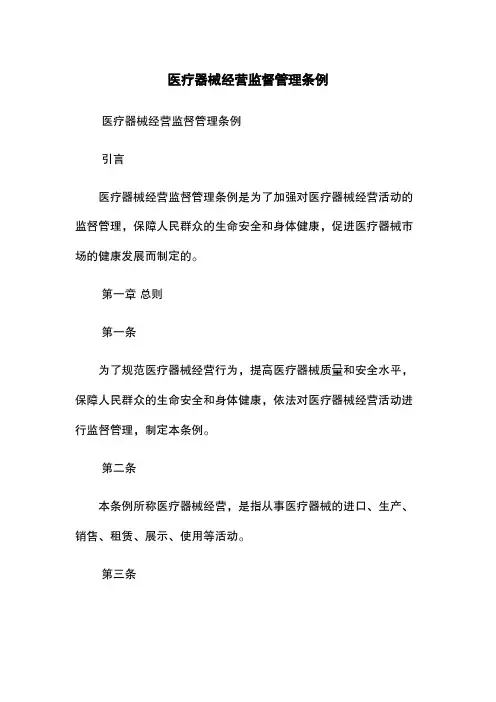 医疗器械经营监督管理条例

医疗器械经营监督管理条例

引言

医疗器械经营监督管理条例是为了加强对医疗器械经营活动的监督管理，保障人民群众的生命安全和身体健康，促进医疗器械市场的健康发展而制定的。

第一章 总则

第一条

为了规范医疗器械经营行为，提高医疗器械质量和安全水平，保障人民群众的生命安全和身体健康，依法对医疗器械经营活动进行监督管理，制定本条例。

第二条

本条例所称医疗器械经营，是指从事医疗器械的进口、生产、销售、租赁、展示、使用等活动。

第三条